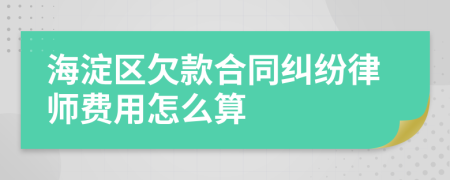 海淀区欠款合同纠纷律师费用怎么算